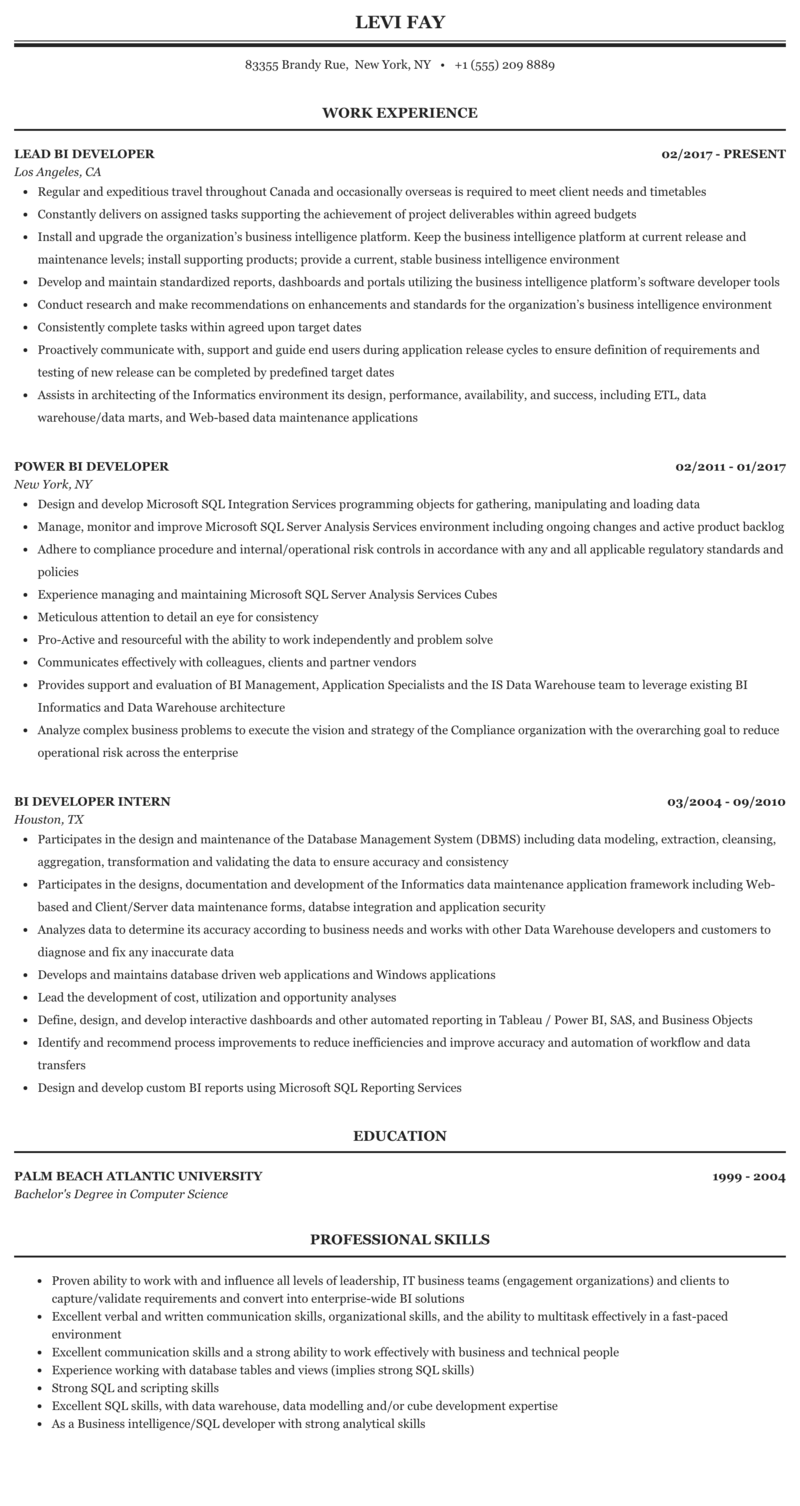 LEVI FAY

83355 Brandy Rue, New York, NY • +1 (555) 209 8889

WORK EXPERIENCE

LEAD BI DEVELOPER
02/2017 - PRESENT
Los Angeles, CA
- Regular and expeditious travel throughout Canada and occasionally overseas is required to meet client needs and timetables
- Constantly delivers on assigned tasks supporting the achievement of project deliverables within agreed budgets
- Install and upgrade the organization's business intelligence platform. Keep the business intelligence platform at current release and maintenance levels; install supporting products; provide a current, stable business intelligence environment
- Develop and maintain standardized reports, dashboards and portals utilizing the business intelligence platform's software developer tools
- Conduct research and make recommendations on enhancements and standards for the organization's business intelligence environment
- Consistently complete tasks within agreed upon target dates
- Proactively communicate with, support and guide end users during application release cycles to ensure definition of requirements and testing of new release can be completed by predefined target dates
- Assists in architecting of the Informatics environment its design, performance, availability, and success, including ETL, data warehouse/data marts, and Web-based data maintenance applications

POWER BI DEVELOPER
02/2011 - 01/2017
New York, NY
- Design and develop Microsoft SQL Integration Services programming objects for gathering, manipulating and loading data
- Manage, monitor and improve Microsoft SQL Server Analysis Services environment including ongoing changes and active product backlog
- Adhere to compliance procedure and internal/operational risk controls in accordance with any and all applicable regulatory standards and policies
- Experience managing and maintaining Microsoft SQL Server Analysis Services Cubes
- Meticulous attention to detail an eye for consistency
- Pro-Active and resourceful with the ability to work independently and problem solve
- Communicates effectively with colleagues, clients and partner vendors
- Provides support and evaluation of BI Management, Application Specialists and the IS Data Warehouse team to leverage existing BI Informatics and Data Warehouse architecture
- Analyze complex business problems to execute the vision and strategy of the Compliance organization with the overarching goal to reduce operational risk across the enterprise

BI DEVELOPER INTERN
03/2004 - 09/2010
Houston, TX
- Participates in the design and maintenance of the Database Management System (DBMS) including data modeling, extraction, cleansing, aggregation, transformation and validating the data to ensure accuracy and consistency
- Participates in the designs, documentation and development of the Informatics data maintenance application framework including Web-based and Client/Server data maintenance forms, databse integration and application security
- Analyzes data to determine its accuracy according to business needs and works with other Data Warehouse developers and customers to diagnose and fix any inaccurate data
- Develops and maintains database driven web applications and Windows applications
- Lead the development of cost, utilization and opportunity analyses
- Define, design, and develop interactive dashboards and other automated reporting in Tableau / Power BI, SAS, and Business Objects
- Identify and recommend process improvements to reduce inefficiencies and improve accuracy and automation of workflow and data transfers
- Design and develop custom BI reports using Microsoft SQL Reporting Services

EDUCATION

PALM BEACH ATLANTIC UNIVERSITY
1999 - 2004
Bachelor's Degree in Computer Science

PROFESSIONAL SKILLS

- Proven ability to work with and influence all levels of leadership, IT business teams (engagement organizations) and clients to capture/validate requirements and convert into enterprise-wide BI solutions
- Excellent verbal and written communication skills, organizational skills, and the ability to multitask effectively in a fast-paced environment
- Excellent communication skills and a strong ability to work effectively with business and technical people
- Experience working with database tables and views (implies strong SQL skills)
- Strong SQL and scripting skills
- Excellent SQL skills, with data warehouse, data modelling and/or cube development expertise
- As a Business intelligence/SQL developer with strong analytical skills